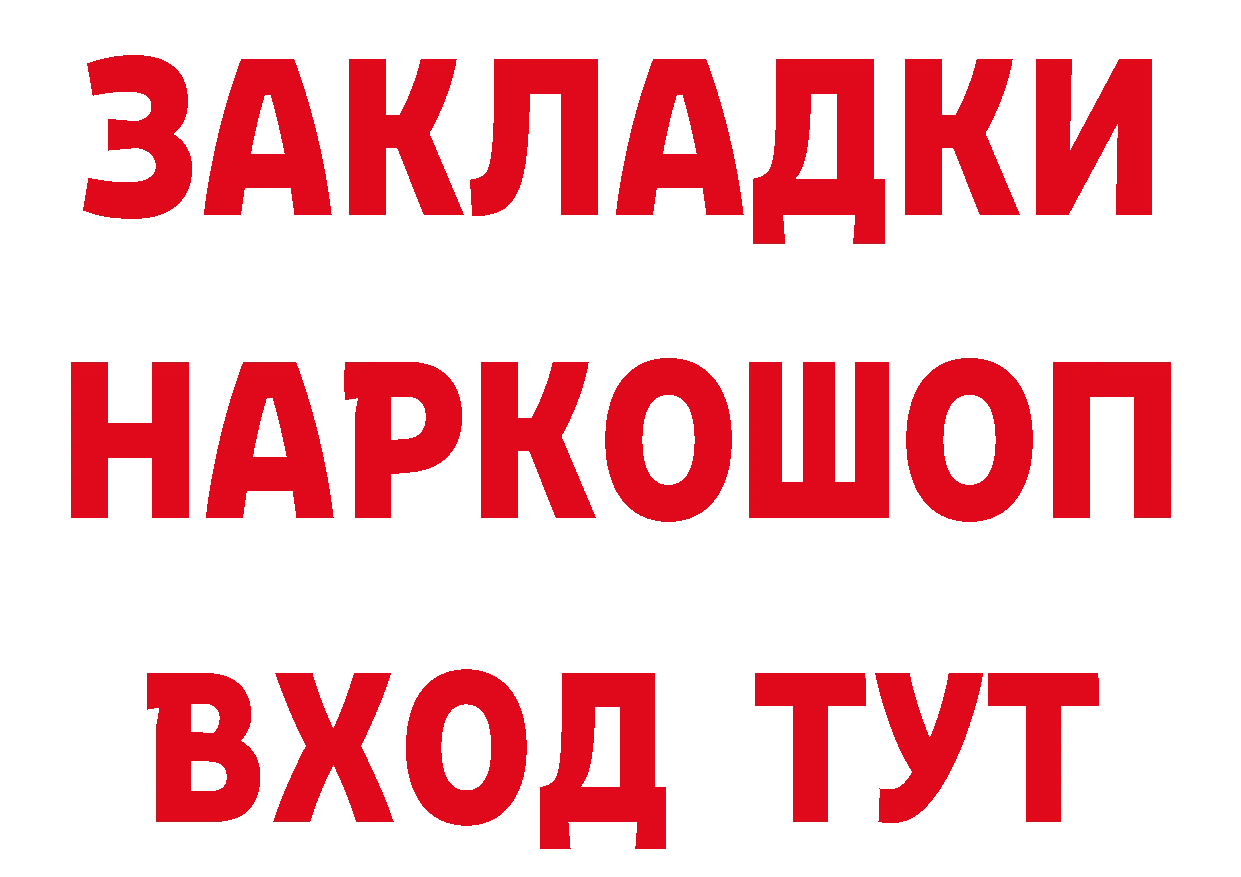 ЗАКЛАДКИ
НАРКОШОП
ВХОД ТУТ